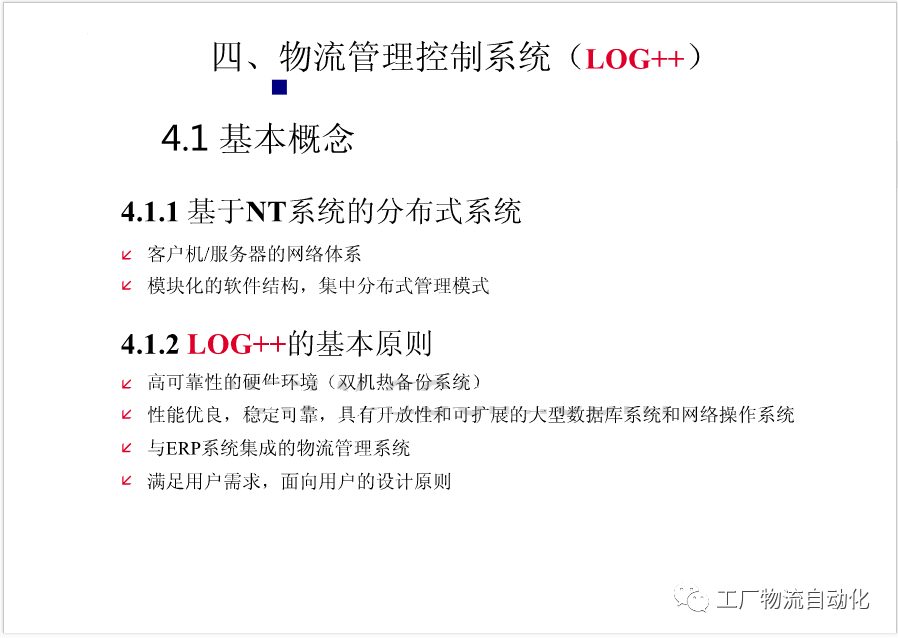 四、物流管理控制系统（LOG++）

4.1 基本概念

4.1.1 基于NT系统的分布式系统

↙ 客户机/服务器的网络体系
↙ 模块化的软件结构，集中分布式管理模式

4.1.2 LOG++的基本原则

↙ 高可靠性的硬件环境（双机热备份系统）
↙ 性能优良，稳定可靠，具有开放性和可扩展的大型数据库系统和网络操作系统
↙ 与ERP系统集成的物流管理系统
↙ 满足用户需求，面向用户的设计原则

工厂物流自动化